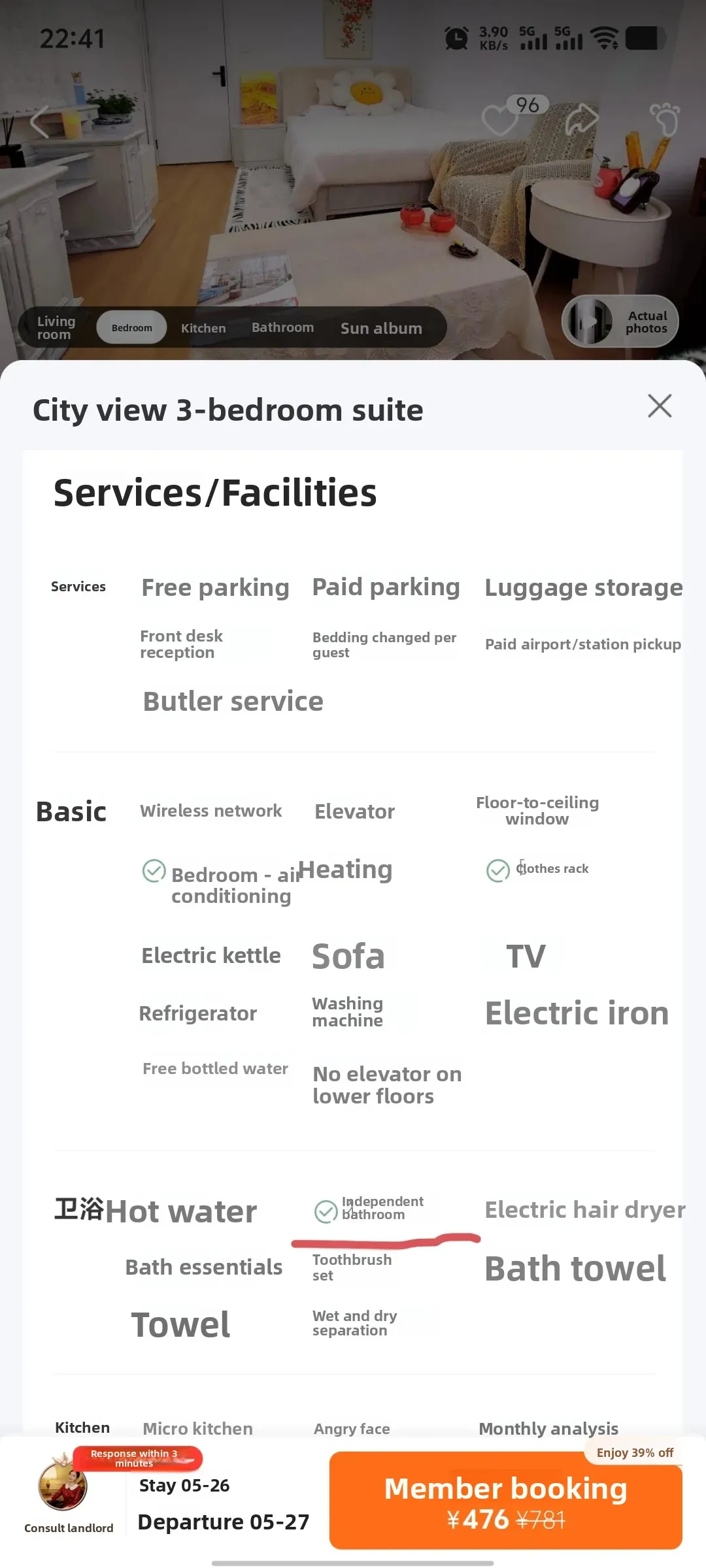 22:41 3.90 KB/s 5G 5G

96

Living room Bedroom Kitchen Bathroom Sun album

Actual photos

City view 3-bedroom suite

Services/Facilities

Services Free parking Paid parking Luggage storage

Front desk reception Bedding changed per guest Paid airport/station pickup

Butler service

Basic Wireless network Elevator Floor-to-ceiling window

Bedroom - air conditioning Heating Clothes rack

Electric kettle Sofa TV

Refrigerator Washing machine Electric iron

Free bottled water No elevator on lower floors

卫浴 Hot water Independent bathroom Electric hair dryer

Bath essentials Toothbrush set Bath towel

Towel Wet and dry separation

Kitchen Micro kitchen Angry face Monthly analysis

Response within 3 minutes

Consult landlord

Stay 05-26

Departure 05-27

Enjoy 39% off

Member booking

¥476 ¥781